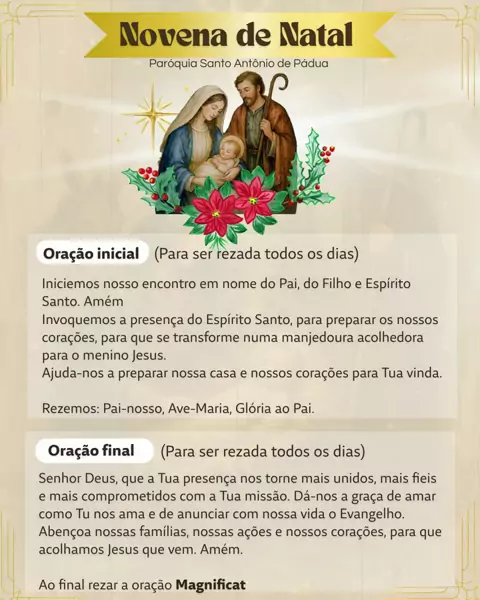 Novena de Natal

Paróquia Santo Antônio de Pádua

Oração inicial (Para ser rezada todos os dias)

Iniciemos nosso encontro em nome do Pai, do Filho e Espírito Santo. Amém

Invoquemos a presença do Espírito Santo, para preparar os nossos corações, para que se transforme numa manjedoura acolhedora para o menino Jesus.

Ajuda-nos a preparar nossa casa e nossos corações para Tua vinda.

Rezemos: Pai-nosso, Ave-Maria, Glória ao Pai.

Oração final (Para ser rezada todos os dias)

Senhor Deus, que a Tua presença nos torne mais unidos, mais fieis e mais comprometidos com a Tua missão. Dá-nos a graça de amar como Tu nos ama e de anunciar com nossa vida o Evangelho. Abençoa nossas famílias, nossas ações e nossos corações, para que acolhamos Jesus que vem. Amém.

Ao final rezar a oração Magnificat